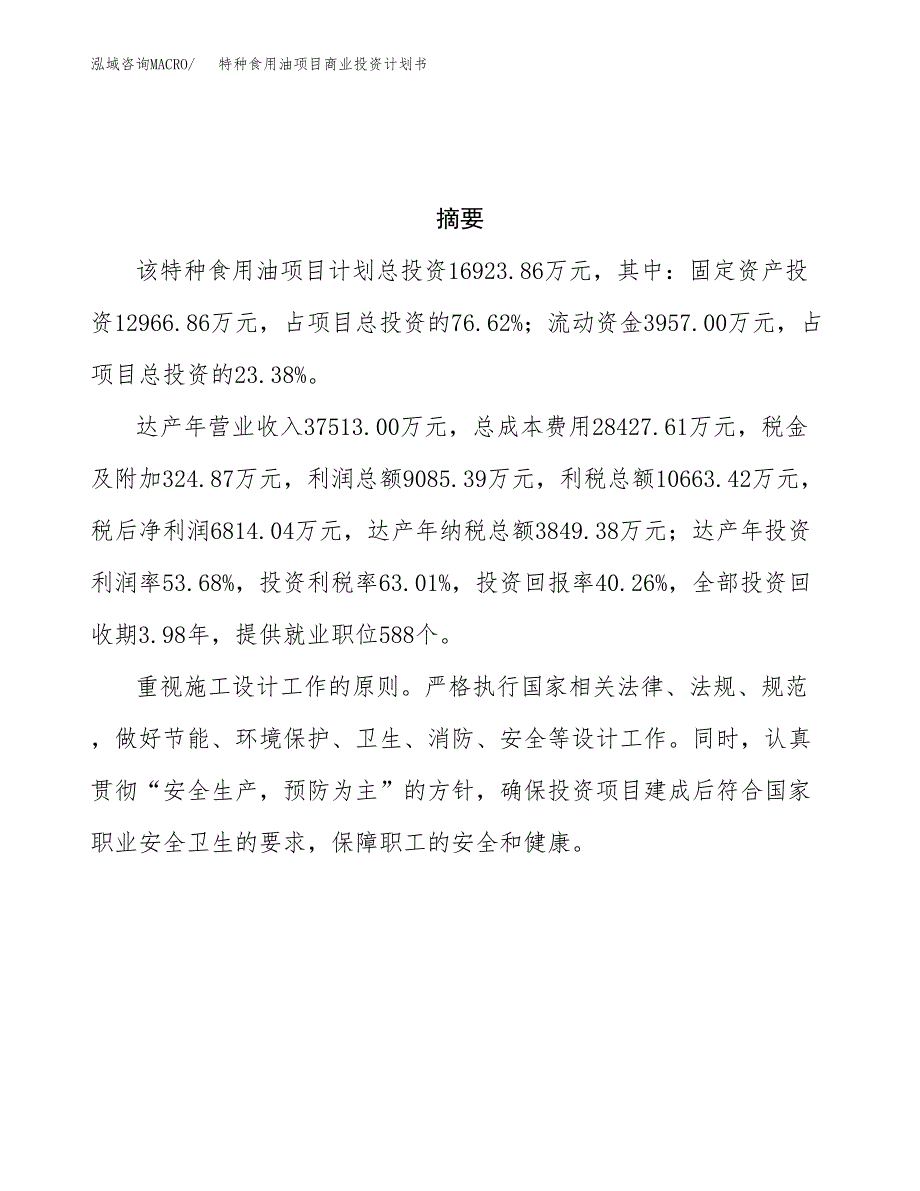 泓域咨询MACRO/　特种食用油项目商业投资计划书

摘要

该特种食用油项目计划总投资16923.86万元，其中：固定资产投资12966.86万元，占项目总投资的76.62%；流动资金3957.00万元，占项目总投资的23.38%。

达产年营业收入37513.00万元，总成本费用28427.61万元，税金及附加324.87万元，利润总额9085.39万元，利税总额10663.42万元，税后净利润6814.04万元，达产年纳税总额3849.38万元；达产年投资利润率53.68%，投资利税率63.01%，投资回报率40.26%，全部投资回收期3.98年，提供就业职位588个。

重视施工设计工作的原则。严格执行国家相关法律、法规、规范，做好节能、环境保护、卫生、消防、安全等设计工作。同时，认真贯彻“安全生产，预防为主”的方针，确保投资项目建成后符合国家职业安全卫生的要求，保障职工的安全和健康。